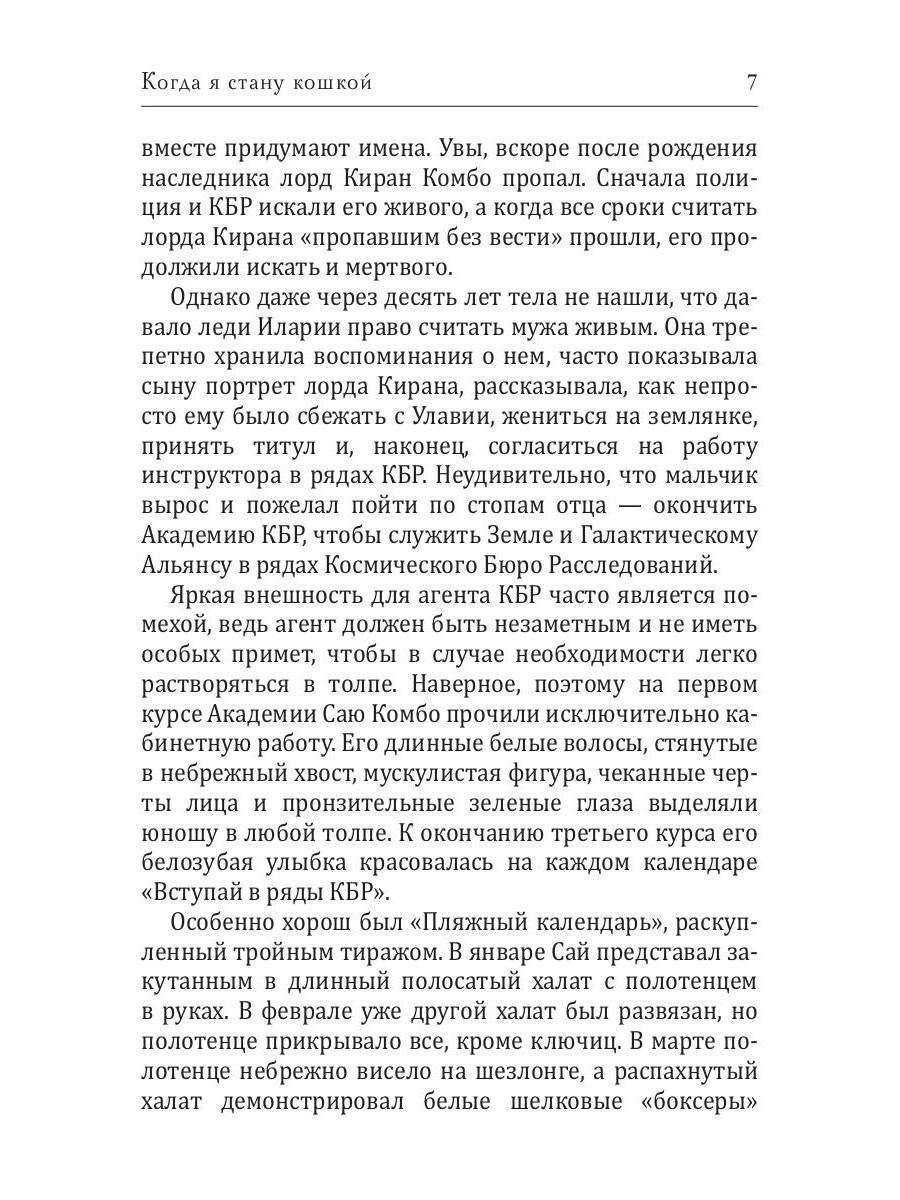 Когда я стану кошкой 7

вместе придумают имена. Увы, вскоре после рождения наследника лорд Киран Комбо пропал. Сначала полиция и КБР искали его живого, а когда все сроки считать лорда Кирана «пропавшим без вести» прошли, его продолжили искать и мертвого.

Однако даже через десять лет тела не нашли, что давало леди Иларии право считать мужа живым. Она трепетно хранила воспоминания о нем, часто показывала сыну портрет лорда Кирана, рассказывала, как непросто ему было сбежать с Улавии, жениться на землянке, принять титул и, наконец, согласиться на работу инструктора в рядах КБР. Неудивительно, что мальчик вырос и пожелал пойти по стопам отца — окончить Академию КБР, чтобы служить Земле и Галактическому Альянсу в рядах Космического Бюро Расследований.

Яркая внешность для агента КБР часто является помехой, ведь агент должен быть незаметным и не иметь особых примет, чтобы в случае необходимости легко растворяться в толпе. Наверное, поэтому на первом курсе Академии Саю Комбо прочили исключительно кабинетную работу. Его длинные белые волосы, стянутые в небрежный хвост, мускулистая фигура, чеканные черты лица и пронзительные зеленые глаза выделяли юношу в любой толпе. К окончанию третьего курса его белозубая улыбка красовалась на каждом календаре «Вступай в ряды КБР».

Особенно хорош был «Пляжный календарь», раскупленный тройным тиражом. В январе Сай представал закутанным в длинный полосатый халат с полотенцем в руках. В феврале уже другой халат был развязан, но полотенце прикрывало все, кроме ключиц. В марте полотенце небрежно висело на шезлонге, а распахнутый халат демонстрировал белые шелковые «боксеры»